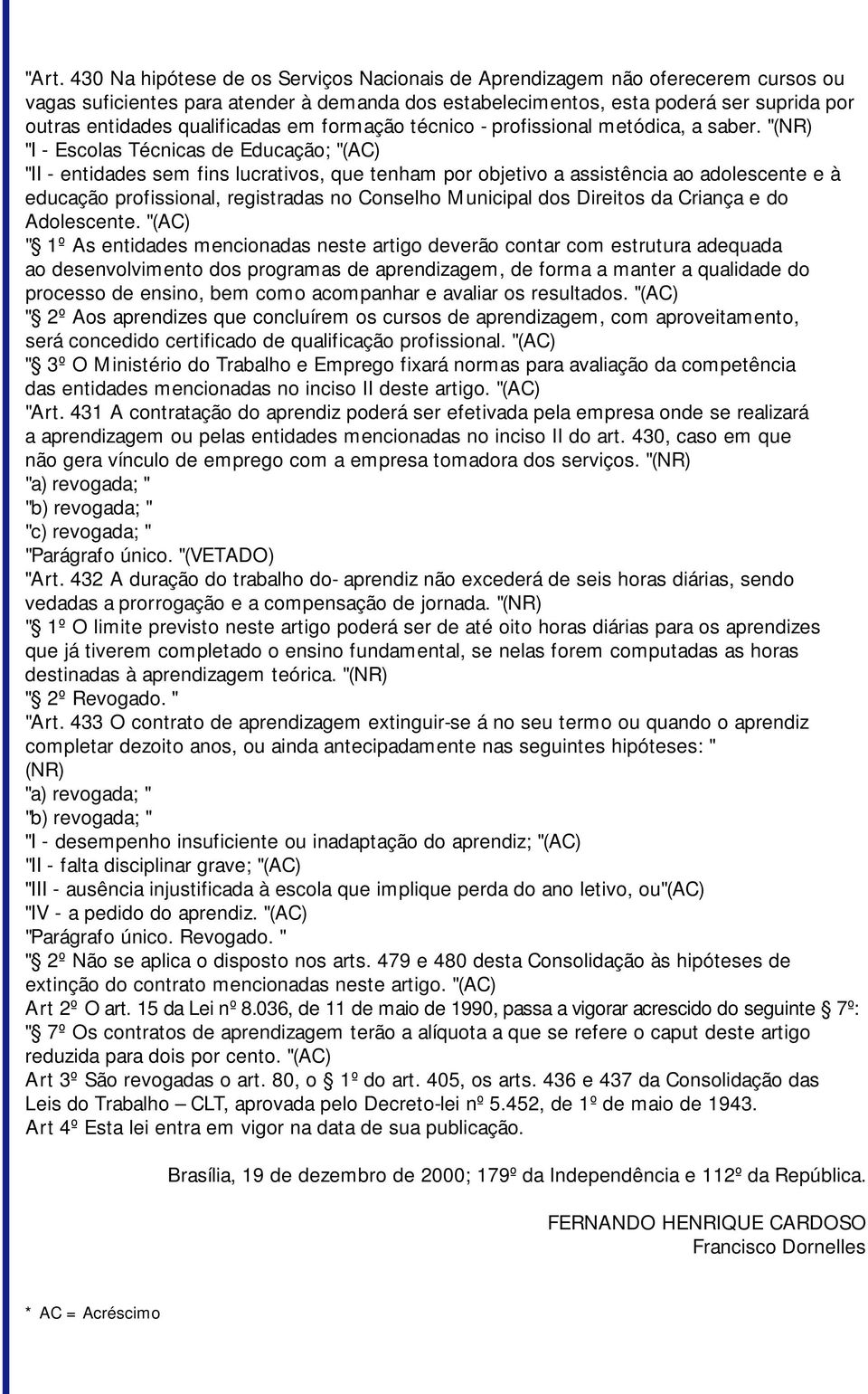 "Art. 430 Na hipótese de os Serviços Nacionais de Aprendizagem não oferecerem cursos ou vagas suficientes para atender à demanda dos estabelecimentos, esta poderá ser suprida por outras entidades qualificadas em formação técnico - profissional metódica, a saber. "(NR)
"I - Escolas Técnicas de Educação; "(AC)
"II - entidades sem fins lucrativos, que tenham por objetivo a assistência ao adolescente e à educação profissional, registradas no Conselho Municipal dos Direitos da Criança e do Adolescente. "(AC)
"§ 1º As entidades mencionadas neste artigo deverão contar com estrutura adequada ao desenvolvimento dos programas de aprendizagem, de forma a manter a qualidade do processo de ensino, bem como acompanhar e avaliar os resultados. "(AC)
"§ 2º Aos aprendizes que concluírem os cursos de aprendizagem, com aproveitamento, será concedido certificado de qualificação profissional. "(AC)
"§ 3º O Ministério do Trabalho e Emprego fixará normas para avaliação da competência das entidades mencionadas no inciso II deste artigo. "(AC)
"Art. 431 A contratação do aprendiz poderá ser efetivada pela empresa onde se realizará a aprendizagem ou pelas entidades mencionadas no inciso II do art. 430, caso em que não gera vínculo de emprego com a empresa tomadora dos serviços. "(NR)
"a) revogada; "
"b) revogada; "
"c) revogada; "
"Parágrafo único. "(VETADO)
"Art. 432 A duração do trabalho do- aprendiz não excederá de seis horas diárias, sendo vedadas a prorrogação e a compensação de jornada. "(NR)
"§ 1º O limite previsto neste artigo poderá ser de até oito horas diárias para os aprendizes que já tiverem completado o ensino fundamental, se nelas forem computadas as horas destinadas à aprendizagem teórica. "(NR)
"§ 2º Revogado. "
"Art. 433 O contrato de aprendizagem extinguir-se á no seu termo ou quando o aprendiz completar dezoito anos, ou ainda antecipadamente nas seguintes hipóteses: " (NR)
"a) revogada; "
"b) revogada; "
"I - desempenho insuficiente ou inadaptação do aprendiz; "(AC)
"II - falta disciplinar grave; "(AC)
"III - ausência injustificada à escola que implique perda do ano letivo, ou"(AC)
"IV - a pedido do aprendiz. "(AC)
"Parágrafo único. Revogado. "
"§ 2º Não se aplica o disposto nos arts. 479 e 480 desta Consolidação às hipóteses de extinção do contrato mencionadas neste artigo. "(AC)
Art 2º O art. 15 da Lei nº 8.036, de 11 de maio de 1990, passa a vigorar acrescido do seguinte § 7º:
"§ 7º Os contratos de aprendizagem terão a alíquota a que se refere o caput deste artigo reduzida para dois por cento. "(AC)
Art 3º São revogadas o art. 80, o § 1º do art. 405, os arts. 436 e 437 da Consolidação das Leis do Trabalho – CLT, aprovada pelo Decreto-lei nº 5.452, de 1º de maio de 1943.
Art 4º Esta lei entra em vigor na data de sua publicação.

Brasília, 19 de dezembro de 2000; 179º da Independência e 112º da República.

FERNANDO HENRIQUE CARDOSO
Francisco Dornelles

* AC = Acréscimo